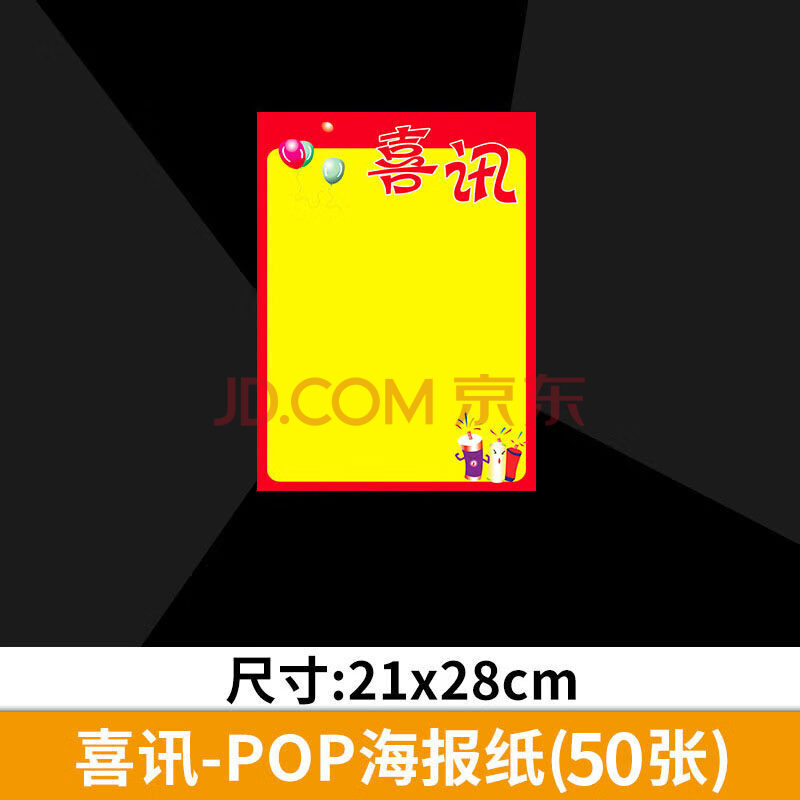 喜讯

JD.COM 京东

尺寸:21x28cm

喜讯-POP海报纸(50张)